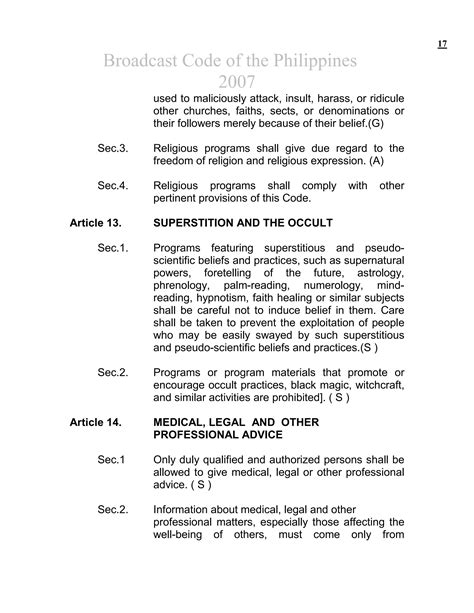 17

Broadcast Code of the Philippines
2007

used to maliciously attack, insult, harass, or ridicule other churches, faiths, sects, or denominations or their followers merely because of their belief.(G)

Sec.3. Religious programs shall give due regard to the freedom of religion and religious expression. (A)

Sec.4. Religious programs shall comply with other pertinent provisions of this Code.

Article 13. SUPERSTITION AND THE OCCULT

Sec.1. Programs featuring superstitious and pseudo-scientific beliefs and practices, such as supernatural powers, foretelling of the future, astrology, phrenology, palm-reading, numerology, mind-reading, hypnotism, faith healing or similar subjects shall be careful not to induce belief in them. Care shall be taken to prevent the exploitation of people who may be easily swayed by such superstitious and pseudo-scientific beliefs and practices.(S )

Sec.2. Programs or program materials that promote or encourage occult practices, black magic, witchcraft, and similar activities are prohibited]. ( S )

Article 14. MEDICAL, LEGAL AND OTHER PROFESSIONAL ADVICE

Sec.1 Only duly qualified and authorized persons shall be allowed to give medical, legal or other professional advice. ( S )

Sec.2. Information about medical, legal and other professional matters, especially those affecting the well-being of others, must come only from